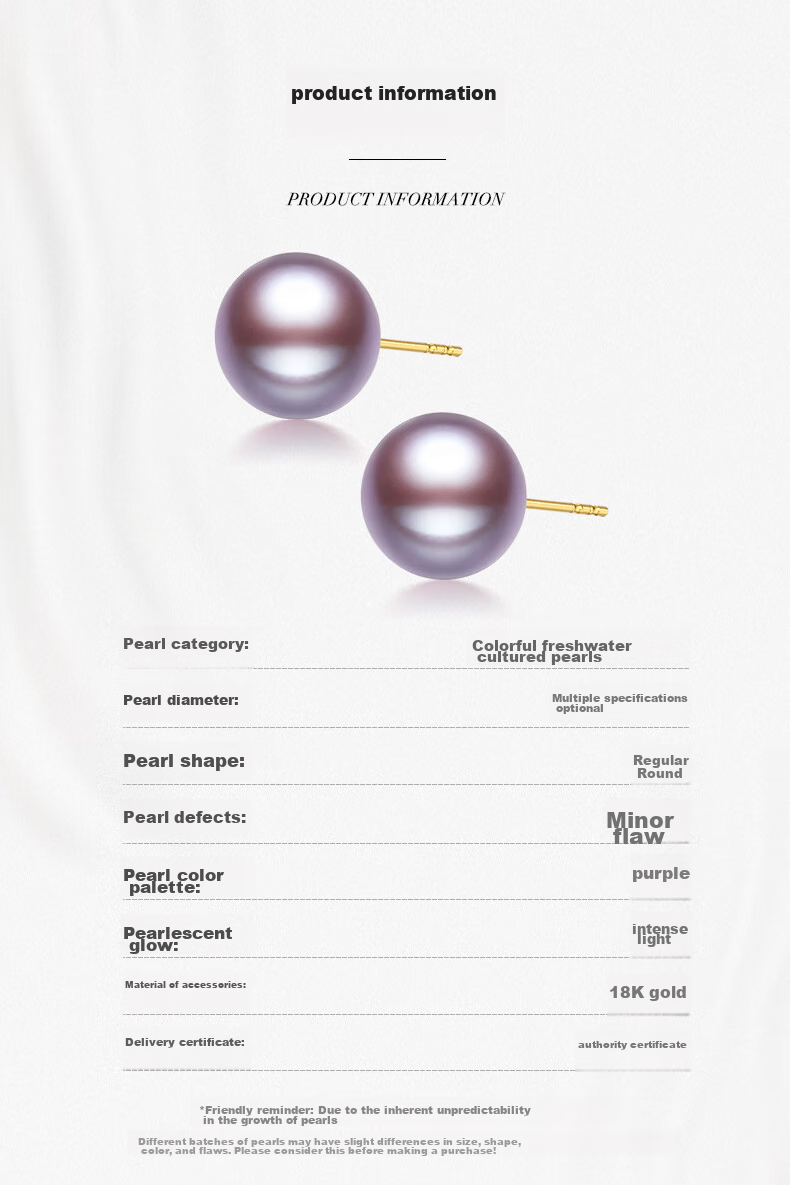 product information

PRODUCT INFORMATION

| | |
|---|---|
| Pearl category: | Colorful freshwater cultured pearls |
| Pearl diameter: | Multiple specifications optional |
| Pearl shape: | Regular Round |
| Pearl defects: | Minor flaw |
| Pearl color palette: | purple |
| Pearlescent glow: | intense light |
| Material of accessories: | 18K gold |
| Delivery certificate: | authority certificate |

*Friendly reminder: Due to the inherent unpredictability in the growth of pearls

Different batches of pearls may have slight differences in size, shape, color, and flaws. Please consider this before making a purchase!